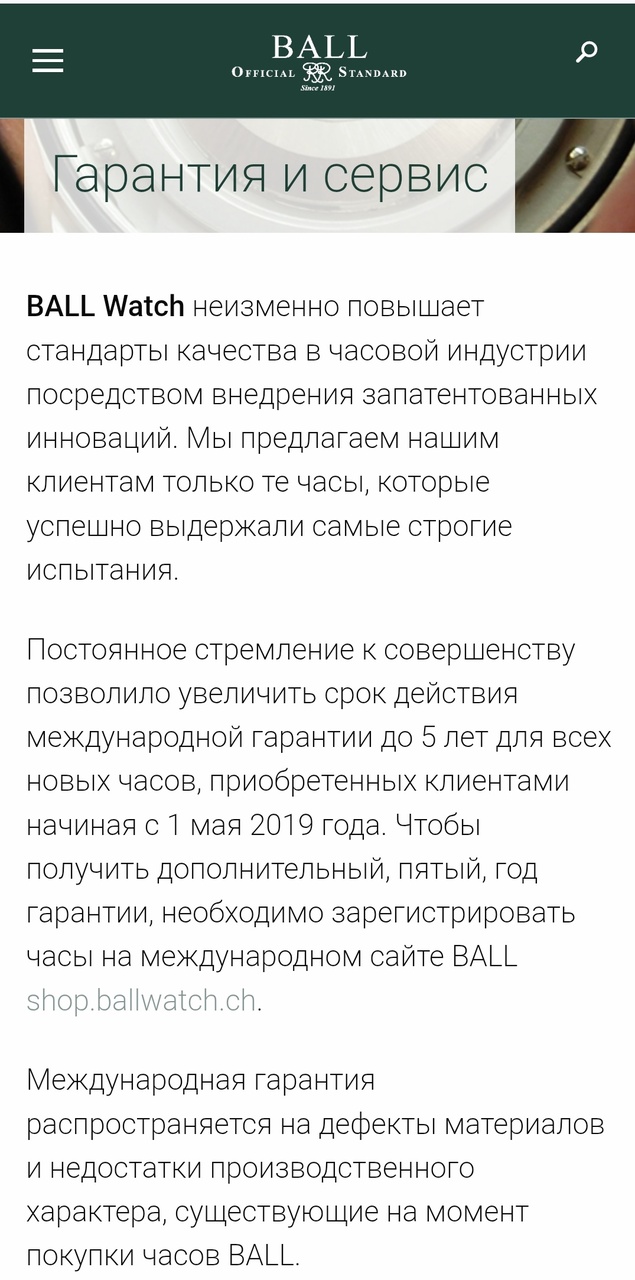 BALL
OFFICIAL RR STANDARD
Since 1891

Гарантия и сервис

BALL Watch неизменно повышает стандарты качества в часовой индустрии посредством внедрения запатентованных инноваций. Мы предлагаем нашим клиентам только те часы, которые успешно выдержали самые строгие испытания.

Постоянное стремление к совершенству позволило увеличить срок действия международной гарантии до 5 лет для всех новых часов, приобретенных клиентами начиная с 1 мая 2019 года. Чтобы получить дополнительный, пятый, год гарантии, необходимо зарегистрировать часы на международном сайте BALL shop.ballwatch.ch.

Международная гарантия распространяется на дефекты материалов и недостатки производственного характера, существующие на момент покупки часов BALL.